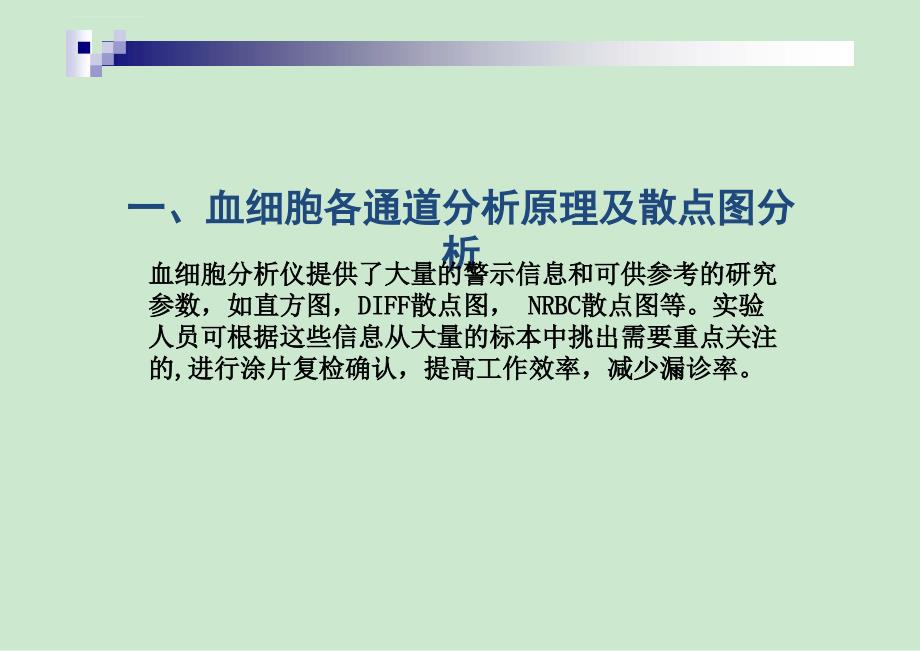 一、血细胞各通道分析原理及散点图分析

血细胞分析仪提供了大量的警示信息和可供参考的研究参数，如直方图，DIFF散点图， NRBC散点图等。实验人员可根据这些信息从大量的标本中挑出需要重点关注的,进行涂片复检确认，提高工作效率，减少漏诊率。